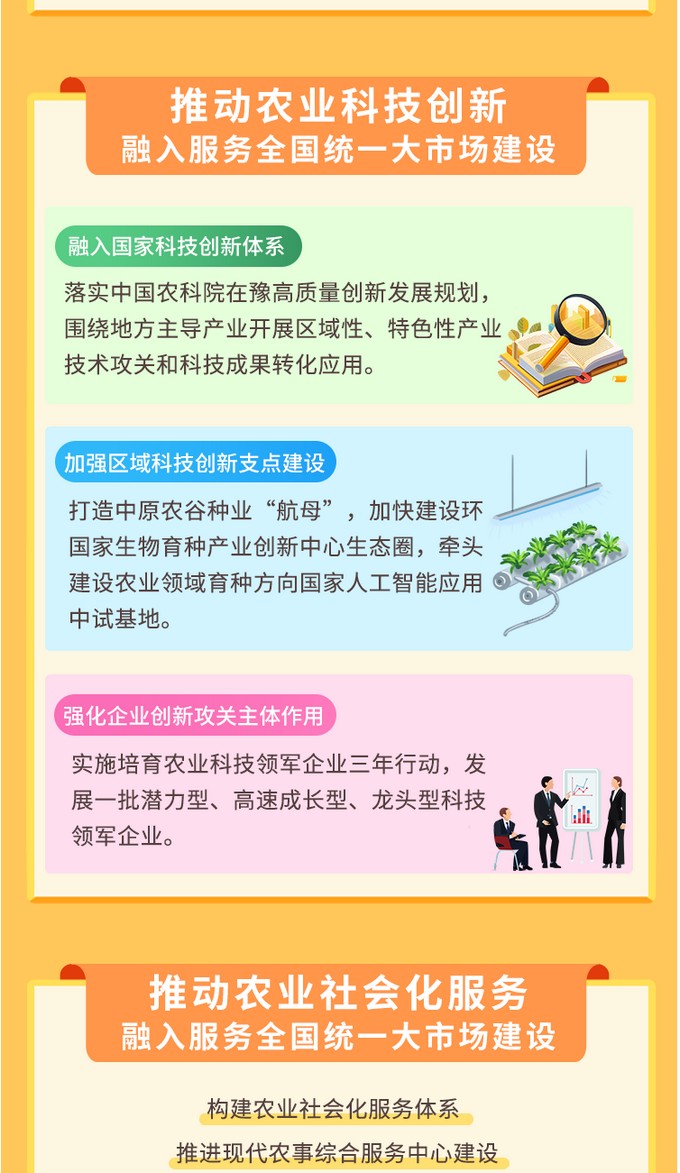 推动农业科技创新
融入服务全国统一大市场建设

融入国家科技创新体系

落实中国农科院在豫高质量创新发展规划，围绕地方主导产业开展区域性、特色性产业技术攻关和科技成果转化应用。

加强区域科技创新支点建设

打造中原农谷种业“航母”，加快建设环国家生物育种产业创新中心生态圈，牵头建设农业领域育种方向国家人工智能应用中试基地。

强化企业创新攻关主体作用

实施培育农业科技领军企业三年行动，发展一批潜力型、高速成长型、龙头型科技领军企业。

推动农业社会化服务
融入服务全国统一大市场建设

构建农业社会化服务体系

推进现代农事综合服务中心建设